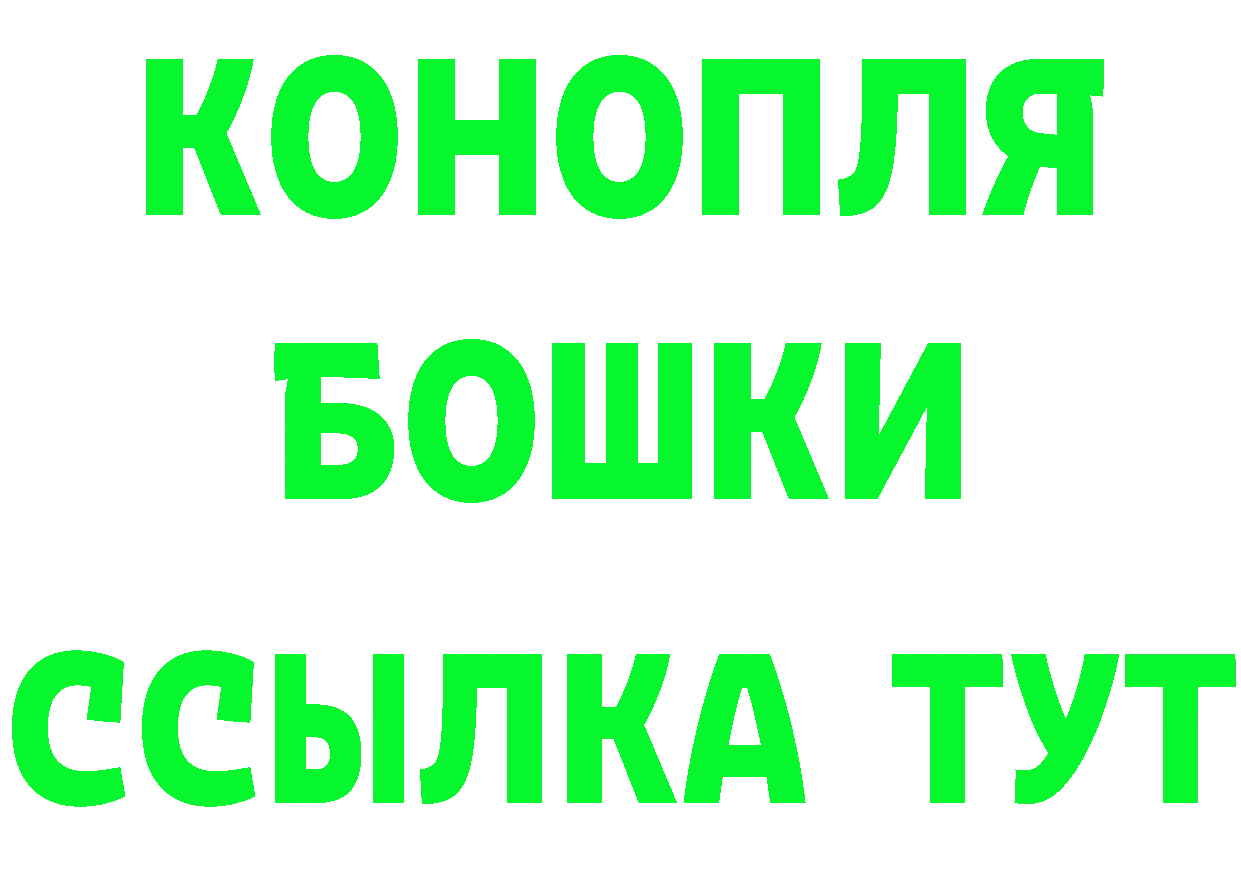 КОНОПЛЯ
БОШКИ
ССЫЛКА ТУТ